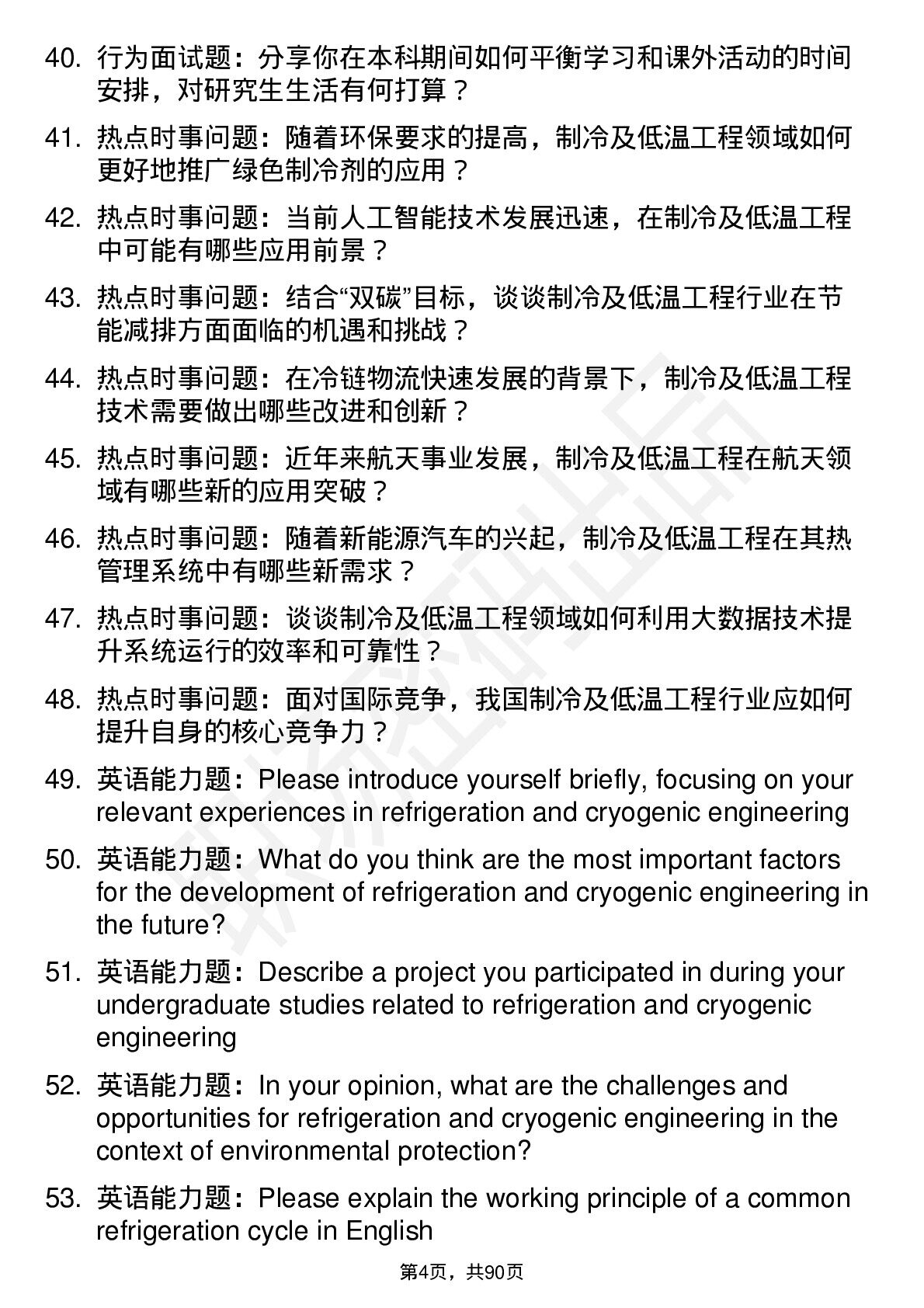 40. 行为面试题：分享你在本科期间如何平衡学习和课外活动的时间安排，对研究生生活有何打算？

41. 热点时事问题：随着环保要求的提高，制冷及低温工程领域如何更好地推广绿色制冷剂的应用？

42. 热点时事问题：当前人工智能技术发展迅速，在制冷及低温工程中可能有哪些应用前景？

43. 热点时事问题：结合“双碳”目标，谈谈制冷及低温工程行业在节能减排方面面临的机遇和挑战？

44. 热点时事问题：在冷链物流快速发展的背景下，制冷及低温工程技术需要做出哪些改进和创新？

45. 热点时事问题：近年来航天事业发展，制冷及低温工程在航天领域有哪些新的应用突破？

46. 热点时事问题：随着新能源汽车的兴起，制冷及低温工程在其热管理系统中有哪些新需求？

47. 热点时事问题：谈谈制冷及低温工程领域如何利用大数据技术提升系统运行的效率和可靠性？

48. 热点时事问题：面对国际竞争，我国制冷及低温工程行业应如何提升自身的核心竞争力？

49. 英语能力题：Please introduce yourself briefly, focusing on your relevant experiences in refrigeration and cryogenic engineering

50. 英语能力题：What do you think are the most important factors for the development of refrigeration and cryogenic engineering in the future?

51. 英语能力题：Describe a project you participated in during your undergraduate studies related to refrigeration and cryogenic engineering

52. 英语能力题：In your opinion, what are the challenges and opportunities for refrigeration and cryogenic engineering in the context of environmental protection?

53. 英语能力题：Please explain the working principle of a common refrigeration cycle in English

第4页，共90页

职场密码出品